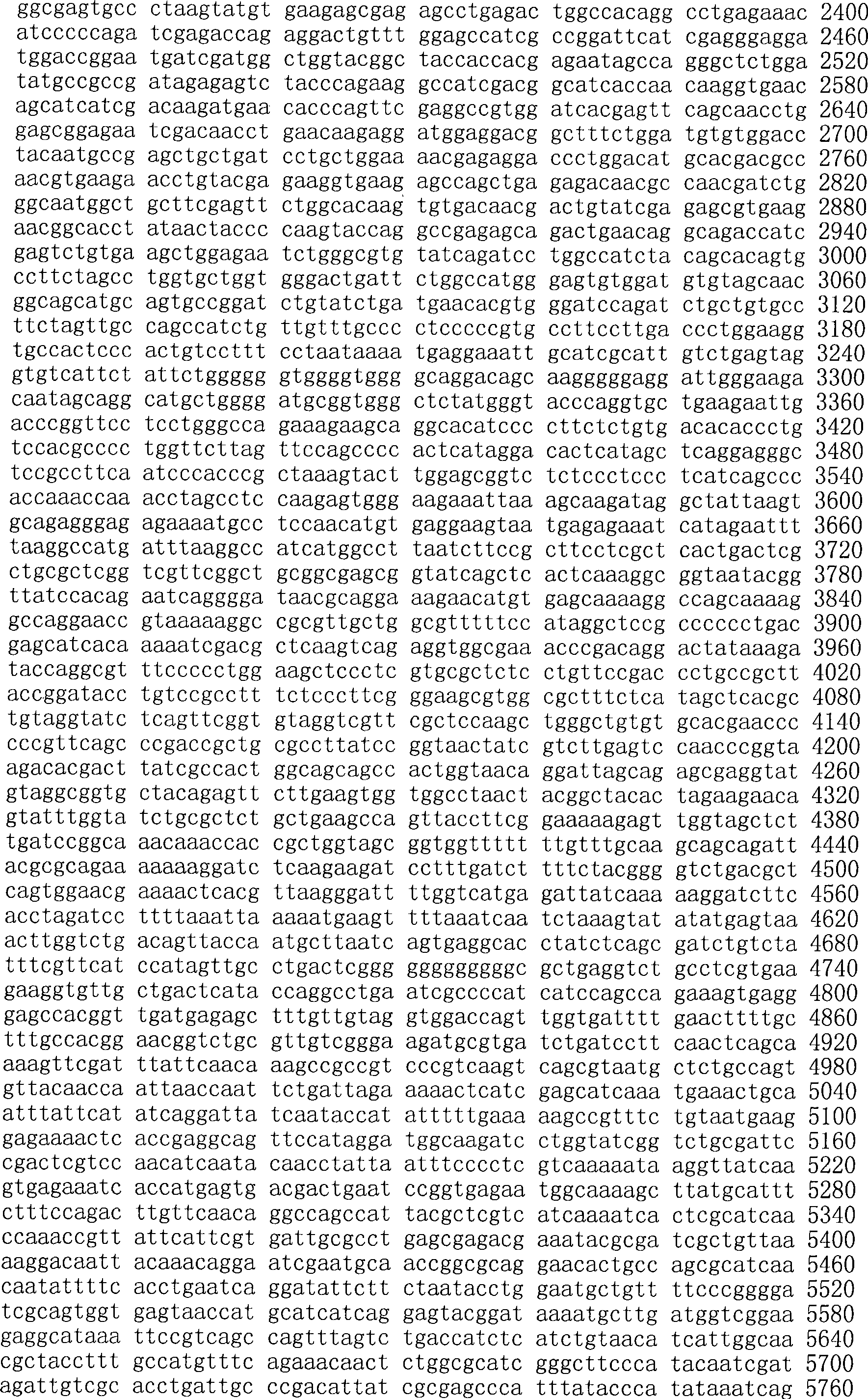 ggcgagtgcc ctaagtatgt gaagagcgag agcctgagac tggccacagg cctgagaaac 2400
atcccccaga tcgagaccag aggactgttt ggagccatcg ccggattcat cgagggagga 2460
tggaccggaa tgatcgatgg ctggtacggc taccaccacg agaatagcca gggctctgga 2520
tatgccgccg atagagagtc tacccagaag gccatcgacg gcatcaccaa caaggtgaac 2580
agcatcatcg acaagatgaa cacccagttc gaggccgtgg atcacgagtt cagcaacctg 2640
gagcggagaa tcgacaacct gaacaagagg atggaggacg gctttctgga tgtgtggacc 2700
tacaatgccg agctgctgat cctgctggaa aacgagagga ccctggacat gcacgacgcc 2760
aacgtgaaga acctgtacga gaaggtgaag agccagctga gagacaacgc caacgatctg 2820
ggcaatggct gcttcgagtt ctggcacaag tgtgacaacg actgtatcga gagcgtgaag 2880
aacggcacct ataactaccc caagtaccag gccgagagca gactgaacag gcagaccatc 2940
gagtctgtga agctggagaa tctgggcgtg tatcagatcc tggccatcta cagcacagtg 3000
ccttctagcc tggtgctggt gggactgatt ctggccatgg gagtgtggat gtgtagcaac 3060
ggcagcatgc agtgccggat ctgtatctga tgaacacgtg ggatccagat ctgctgtgcc 3120
ttctagttgc cagccatctg ttgtttgccc ctcccccgtg ccttccttga ccctggaagg 3180
tgccactccc actgtccttt cctaataaaa tgaggaaatt gcatcgcatt gtctgagtag 3240
gtgtcattct attctggggg gtggggtggg gcaggacagc aagggggagg attgggaaga 3300
caatagcagg catgctgggg atgcggtggg ctctatgggt acccaggtgc tgaagaattg 3360
acccggttcc tcctgggcca gaaagaagca ggcacatccc cttctctgtg acacaccctg 3420
tccacgcccc tggttcttag ttccagcccc actcatagga cactcatagc tcaggagggc 3480
tccgccttca atcccacccg ctaaagtact tggagcggtc tctccctccc tcatcagccc 3540
accaaaccaa acctagcctc caagagtggg aagaaattaa agcaagatag gctattaagt 3600
gcagagggag agaaaatgcc tccaacatgt gaggaagtaa tgagagaaat catagaattt 3660
taaggccatg atttaaggcc atcatggcct taatcttccg cttcctcgct cactgactcg 3720
ctgcgctcgg tcgttcggct gcggcgagcg gtatcagctc actcaaaggc ggtaatacgg 3780
ttatccacag aatcagggga taacgcagga aagaacatgt gagcaaaagg ccagcaaaag 3840
gccaggaacc gtaaaaaggc cgcgttgctg gcgtttttcc ataggctccg cccccctgac 3900
gagcatcaca aaaatcgacg ctcaagtcag aggtggcgaa acccgacagg actataaaga 3960
taccaggcgt ttccccctgg aagctccctc gtgcgctctc ctgttccgac cctgccgctt 4020
accggatacc tgtccgcctt tctcccttcg ggaagcgtgg cgctttctca tagctcacgc 4080
tgtaggtatc tcagttcggt gtaggtcgtt cgctccaagc tgggctgtgt gcacgaaccc 4140
cccgttcagc ccgaccgctg cgccttatcc ggtaactatc gtcttgagtc caacccggta 4200
agacacgact tatcgccact ggcagcagcc actggtaaca ggattagcag agcgaggtat 4260
gtaggcggtg ctacagagtt cttgaagtgg tggcctaact acggctacac tagaagaaca 4320
gtatttggta tctgcgctct gctgaagcca gttaccttcg gaaaaagagt tggtagctct 4380
tgatccggca aacaaaccac cgctggtagc ggtggttttt ttgtttgcaa gcagcagatt 4440
acgcgcagaa aaaaaggatc tcaagaagat cctttgatct tttctacggg gtctgacgct 4500
cagtggaacg aaaactcacg ttaagggatt ttggtcatga gattatcaaa aaggatcttc 4560
acctagatcc ttttaaatta aaaatgaagt tttaaatcaa tctaaagtat atatgagtaa 4620
acttggtctg acagttacca atgcttaatc agtgaggcac ctatctcagc gatctgtcta 4680
tttcgttcat ccatagttgc ctgactcggg gggggggggc gctgaggtct gcctcgtgaa 4740
gaaggtgttg ctgactcata ccaggcctga atcgccccat catccagcca gaaagtgagg 4800
gagccacggt tgatgagagc tttgttgtag gtggaccagt tggtgatttt gaacttttgc 4860
tttgccacgg aacggtctgc gttgtcggga agatgcgtga tctgatcctt caactcagca 4920
aaagttcgat ttattcaaca aagccgccgt cccgtcaagt cagcgtaatg ctctgccagt 4980
gttacaacca attaaccaat tctgattaga aaaactcatc gagcatcaaa tgaaactgca 5040
atttattcat atcaggatta tcaataccat atttttgaaa aagccgtttc tgtaatgaag 5100
gagaaaactc accgaggcag ttccatagga tggcaagatc ctggtatcgg tctgcgattc 5160
cgactcgtcc aacatcaata caacctatta atttcccctc gtcaaaaata aggttatcaa 5220
gtgagaaatc accatgagtg acgactgaat ccggtgagaa tggcaaaagc ttatgcattt 5280
ctttccagac ttgttcaaca ggccagccat tacgctcgtc atcaaaatca ctcgcatcaa 5340
ccaaaccgtt attcattcgt gattgcgcct gagcgagacg aaatacgcga tcgctgttaa 5400
aaggacaatt acaaacagga atcgaatgca accggcgcag gaacactgcc agcgcatcaa 5460
caatattttc acctgaatca ggatattctt ctaatacctg gaatgctgtt ttcccgggga 5520
tcgcagtggt gagtaaccat gcatcatcag gagtacggat aaaatgcttg atggtcggaa 5580
gaggcataaa ttccgtcagc cagtttagtc tgaccatctc atctgtaaca tcattggcaa 5640
cgctaccttt gccatgtttc agaaacaact ctggcgcatc gggcttccca tacaatcgat 5700
agattgtcgc acctgattgc ccgacattat cgcgagccca tttataccca tataaatcag 5760